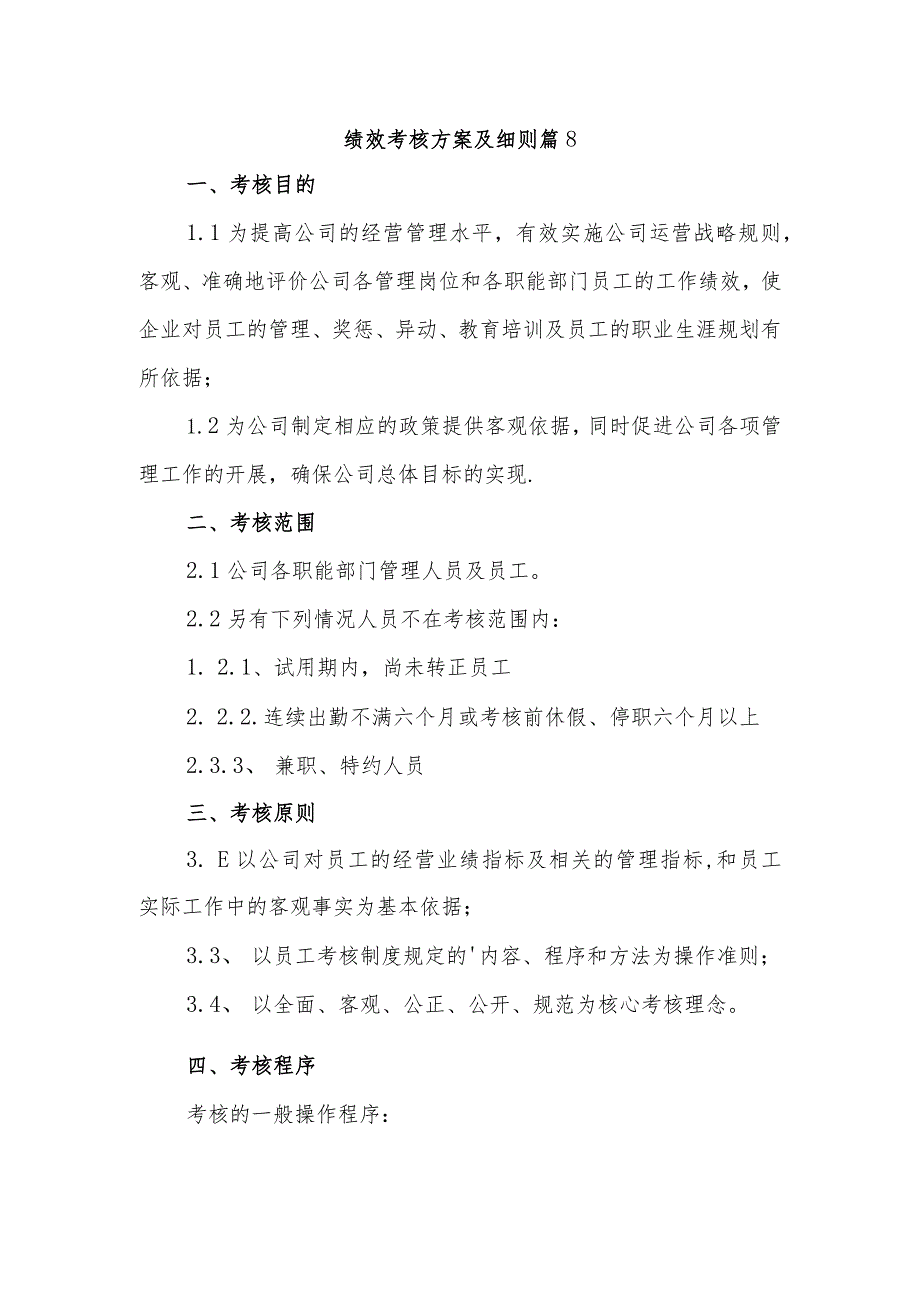 绩效考核方案及细则篇8

一、考核目的

1.1为提高公司的经营管理水平，有效实施公司运营战略规则，客观、准确地评价公司各管理岗位和各职能部门员工的工作绩效，使企业对员工的管理、奖惩、异动、教育培训及员工的职业生涯规划有所依据；

1.2为公司制定相应的政策提供客观依据，同时促进公司各项管理工作的开展，确保公司总体目标的实现.

二、考核范围

2.1公司各职能部门管理人员及员工。

2.2另有下列情况人员不在考核范围内：

1. 2.1、试用期内，尚未转正员工

2. 2.2.连续出勤不满六个月或考核前休假、停职六个月以上

2.3.3、 兼职、特约人员

三、考核原则

3. E以公司对员工的经营业绩指标及相关的管理指标,和员工实际工作中的客观事实为基本依据；

3.3、 以员工考核制度规定的'内容、程序和方法为操作准则；

3.4、 以全面、客观、公正、公开、规范为核心考核理念。

四、考核程序

考核的一般操作程序：